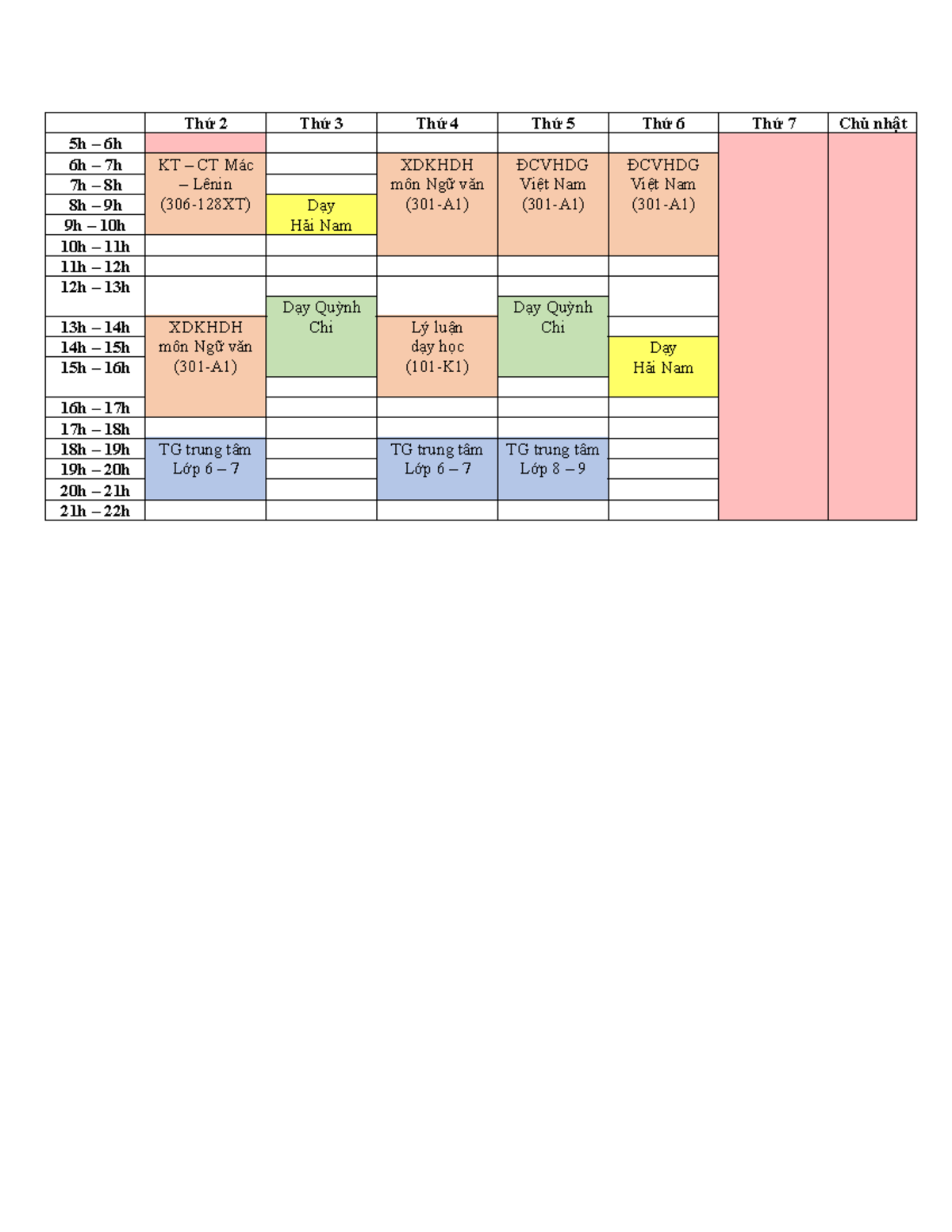 | | Thứ 2 | Thứ 3 | Thứ 4 | Thứ 5 | Thứ 6 | Thứ 7 | Chủ nhật |
|---|---|---|---|---|---|---|---|
| 5h – 6h | | | | | | | |
| 6h – 7h | KT – CT Mác – Lênin (306-128XT) | | XDKHDH môn Ngữ văn (301-A1) | ĐCVHDG Việt Nam (301-A1) | ĐCVHDG Việt Nam (301-A1) | | |
| 7h – 8h | | | | | | | |
| 8h – 9h | | Dạy Hải Nam | | | | | |
| 9h – 10h | | | | | | | |
| 10h – 11h | | | | | | | |
| 11h – 12h | | | | | | | |
| 12h – 13h | | Dạy Quỳnh Chi | | Dạy Quỳnh Chi | | | |
| 13h – 14h | XDKHDH môn Ngữ văn (301-A1) | | Lý luận dạy học (101-K1) | | | | |
| 14h – 15h | | | | | Dạy Hải Nam | | |
| 15h – 16h | | | | | | | |
| 16h – 17h | | | | | | | |
| 17h – 18h | | | | | | | |
| 18h – 19h | TG trung tâm Lớp 6 – 7 | | TG trung tâm Lớp 6 – 7 | TG trung tâm Lớp 8 – 9 | | | |
| 19h – 20h | | | | | | | |
| 20h – 21h | | | | | | | |
| 21h – 22h | | | | | | | |